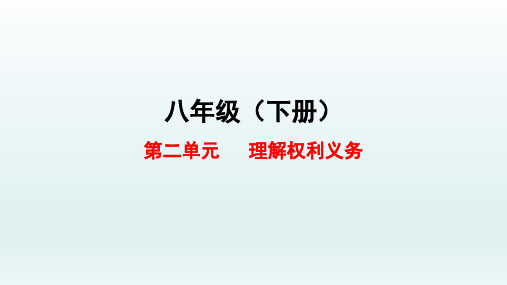 八年级（下册）

第二单元　理解权利义务